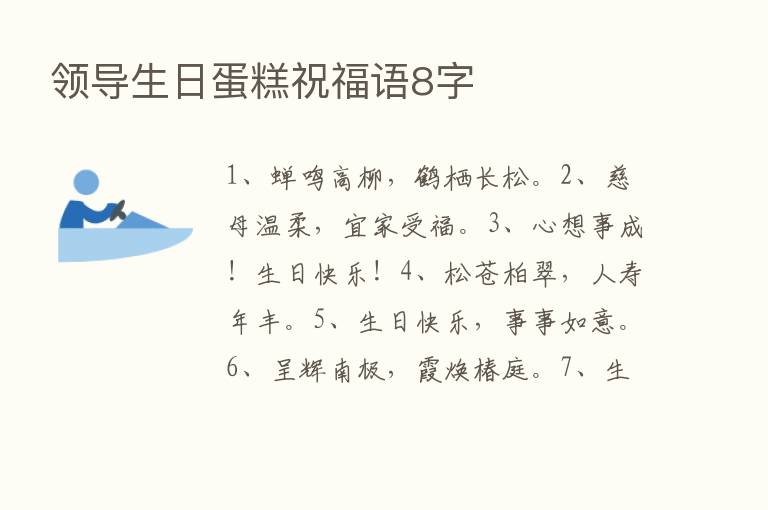 领导生日蛋糕祝福语8字

1、蝉鸣高柳，鹤栖长松。2、慈母温柔，宜家受福。3、心想事成！生日快乐！4、松苍柏翠，人寿年丰。5、生日快乐，事事如意。6、呈辉南极，霞焕椿庭。7、生